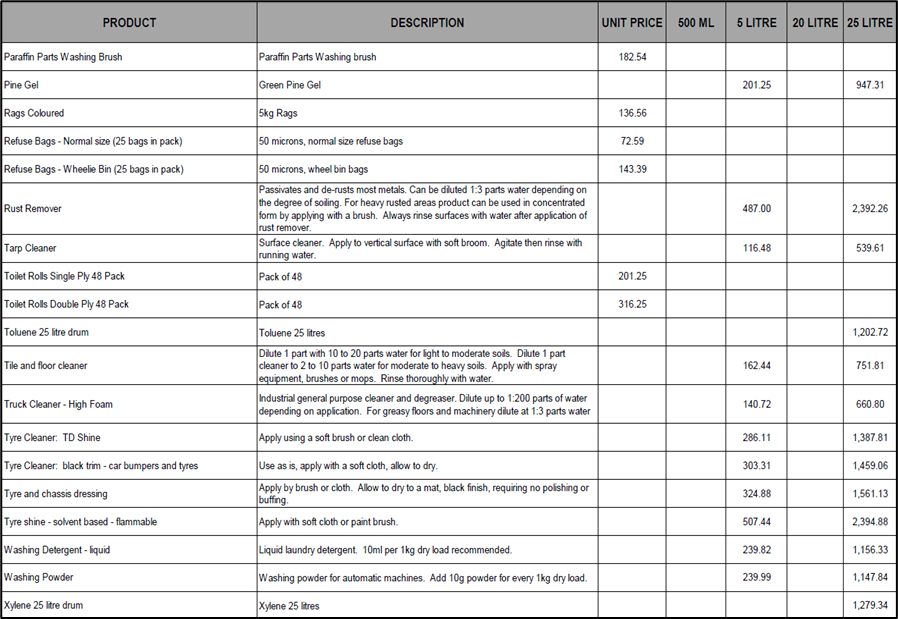 | PRODUCT | DESCRIPTION | UNIT PRICE | 500 ML | 5 LITRE | 20 LITRE | 25 LITRE |
|---|---|---|---|---|---|---|
| Paraffin Parts Washing Brush | Paraffin Parts Washing brush | 182.54 | | | | |
| Pine Gel | Green Pine Gel | | | 201.25 | | 947.31 |
| Rags Coloured | 5kg Rags | 136.56 | | | | |
| Refuse Bags - Normal size (25 bags in pack) | 50 microns, normal size refuse bags | 72.59 | | | | |
| Refuse Bags - Wheelie Bin (25 bags in pack) | 50 microns, wheel bin bags | 143.39 | | | | |
| Rust Remover | Passivates and de-rusts most metals. Can be diluted 1:3 parts water depending on the degree of soiling. For heavy rusted areas product can be used in concentrated form by applying with a brush. Always rinse surfaces with water after application of rust remover. | | | 487.00 | | 2,392.26 |
| Tarp Cleaner | Surface cleaner. Apply to vertical surface with soft broom. Agitate then rinse with running water. | | | 116.48 | | 539.61 |
| Toilet Rolls Single Ply 48 Pack | Pack of 48 | 201.25 | | | | |
| Toilet Rolls Double Ply 48 Pack | Pack of 48 | 316.25 | | | | |
| Toluene 25 litre drum | Toluene 25 litres | | | | | 1,202.72 |
| Tile and floor cleaner | Dilute 1 part with 10 to 20 parts water for light to moderate soils. Dilute 1 part cleaner to 2 to 10 parts water for moderate to heavy soils. Apply with spray equipment, brushes or mops. Rinse thoroughly with water. | | | 162.44 | | 751.81 |
| Truck Cleaner - High Foam | Industrial general purpose cleaner and degreaser. Dilute up to 1:200 parts of water depending on application. For greasy floors and machinery dilute at 1:3 parts water | | | 140.72 | | 660.80 |
| Tyre Cleaner: TD Shine | Apply using a soft brush or clean cloth. | | | 286.11 | | 1,387.81 |
| Tyre Cleaner: black trim - car bumpers and tyres | Use as is, apply with a soft cloth, allow to dry. | | | 303.31 | | 1,459.06 |
| Tyre and chassis dressing | Apply by brush or cloth. Allow to dry to a mat, black finish, requiring no polishing or buffing. | | | 324.88 | | 1,561.13 |
| Tyre shine - solvent based - flammable | Apply with soft cloth or paint brush. | | | 507.44 | | 2,394.88 |
| Washing Detergent - liquid | Liquid laundry detergent. 10ml per 1kg dry load recommended. | | | 239.82 | | 1,156.33 |
| Washing Powder | Washing powder for automatic machines. Add 10g powder for every 1kg dry load. | | | 239.99 | | 1,147.84 |
| Xylene 25 litre drum | Xylene 25 litres | | | | | 1,279.34 |